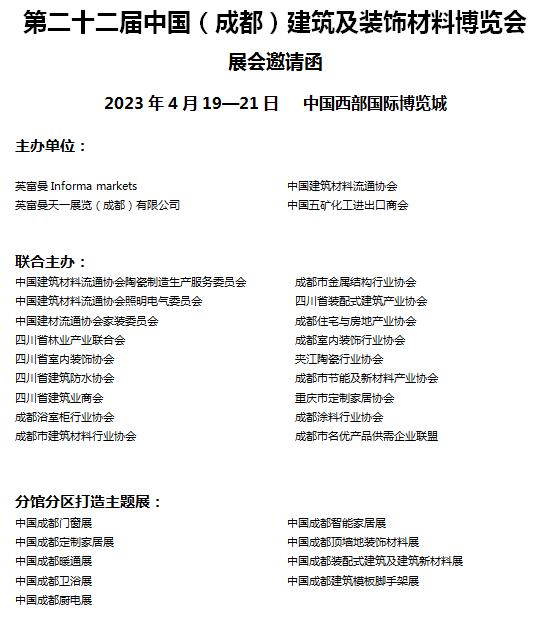 第二十二届中国（成都）建筑及装饰材料博览会

展会邀请函

2023 年 4 月 19—21 日　中国西部国际博览城

主办单位：

英富曼 Informa markets
英富曼天一展览（成都）有限公司

中国建筑材料流通协会
中国五矿化工进出口商会

联合主办：

中国建筑材料流通协会陶瓷制造生产服务委员会
中国建筑材料流通协会照明电气委员会
中国建材流通协会家装委员会
四川省林业产业联合会
四川省室内装饰协会
四川省建筑防水协会
四川省建筑业商会
成都浴室柜行业协会
成都市建筑材料行业协会

成都市金属结构行业协会
四川省装配式建筑产业协会
成都住宅与房地产业协会
成都室内装饰行业协会
夹江陶瓷行业协会
成都市节能及新材料产业协会
重庆市定制家居协会
成都涂料行业协会
成都市名优产品供需企业联盟

分馆分区打造主题展：

中国成都门窗展
中国成都定制家居展
中国成都暖通展
中国成都卫浴展
中国成都厨电展

中国成都智能家居展
中国成都顶墙地装饰材料展
中国成都装配式建筑及建筑新材料展
中国成都建筑模板脚手架展